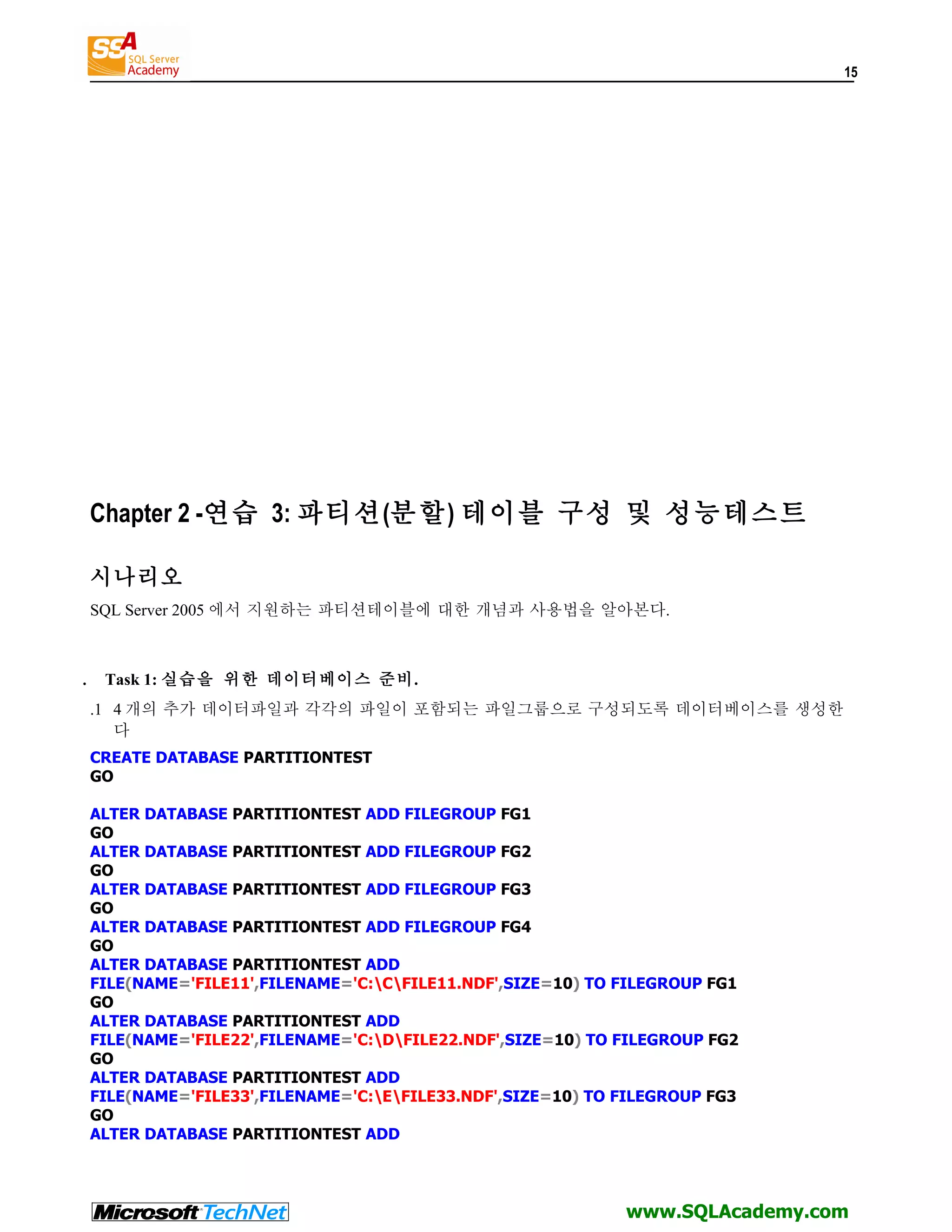 SSA SQL Server Academy

15

Chapter 2 -연습 3: 파티션(분할) 테이블 구성 및 성능테스트

시나리오

SQL Server 2005 에서 지원하는 파티션테이블에 대한 개념과 사용법을 알아본다.

. Task 1: 실습을 위한 데이터베이스 준비.

.1 4 개의 추가 데이터파일과 각각의 파일이 포함되는 파일그룹으로 구성되도록 데이터베이스를 생성한다

CREATE DATABASE PARTITIONTEST
GO

ALTER DATABASE PARTITIONTEST ADD FILEGROUP FG1
GO
ALTER DATABASE PARTITIONTEST ADD FILEGROUP FG2
GO
ALTER DATABASE PARTITIONTEST ADD FILEGROUP FG3
GO
ALTER DATABASE PARTITIONTEST ADD FILEGROUP FG4
GO
ALTER DATABASE PARTITIONTEST ADD
FILE(NAME='FILE11',FILENAME='C:\C\FILE11.NDF',SIZE=10) TO FILEGROUP FG1
GO
ALTER DATABASE PARTITIONTEST ADD
FILE(NAME='FILE22',FILENAME='C:\D\FILE22.NDF',SIZE=10) TO FILEGROUP FG2
GO
ALTER DATABASE PARTITIONTEST ADD
FILE(NAME='FILE33',FILENAME='C:\E\FILE33.NDF',SIZE=10) TO FILEGROUP FG3
GO
ALTER DATABASE PARTITIONTEST ADD

Microsoft TechNet

www.SQLAcademy.com